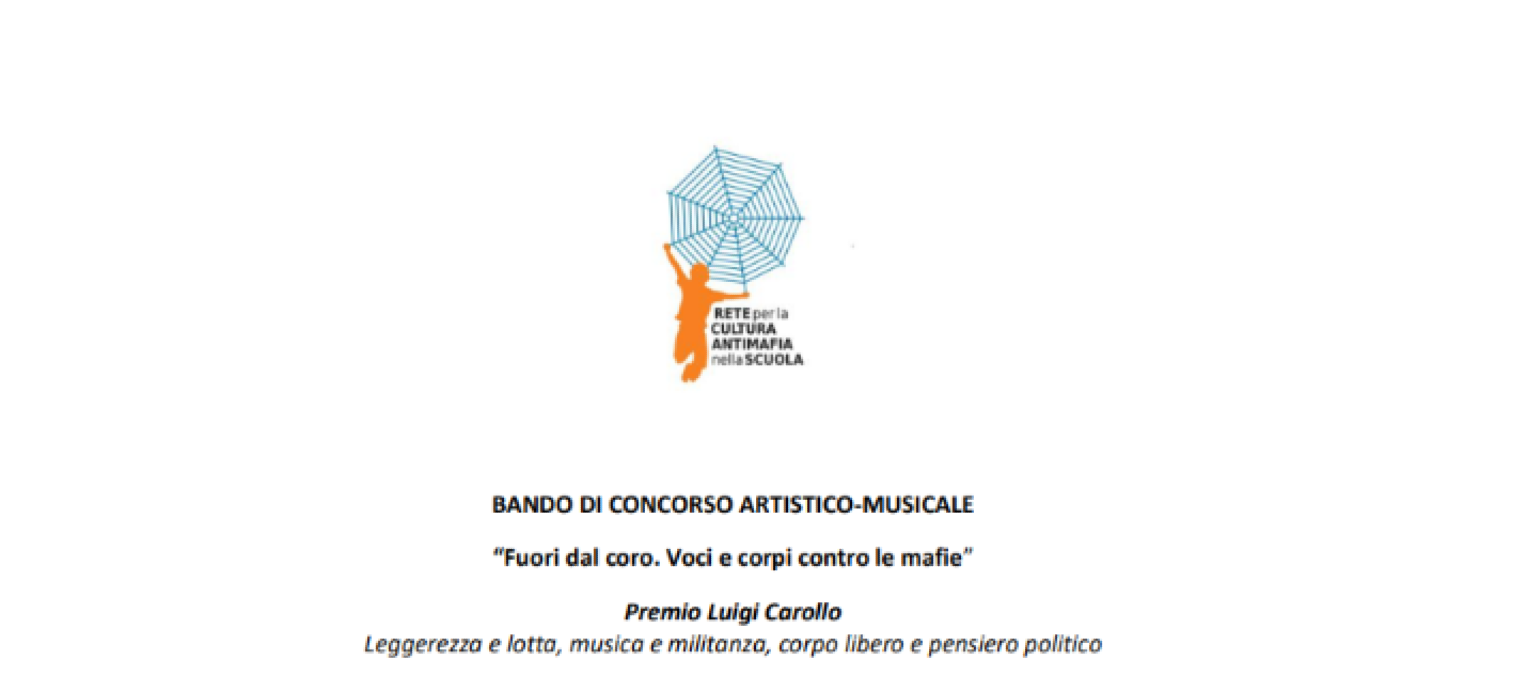 RETE per la
CULTURA
ANTIMAFIA
nella SCUOLA

BANDO DI CONCORSO ARTISTICO-MUSICALE

"Fuori dal coro. Voci e corpi contro le mafie"

Premio Luigi Carollo
Leggerezza e lotta, musica e militanza, corpo libero e pensiero politico